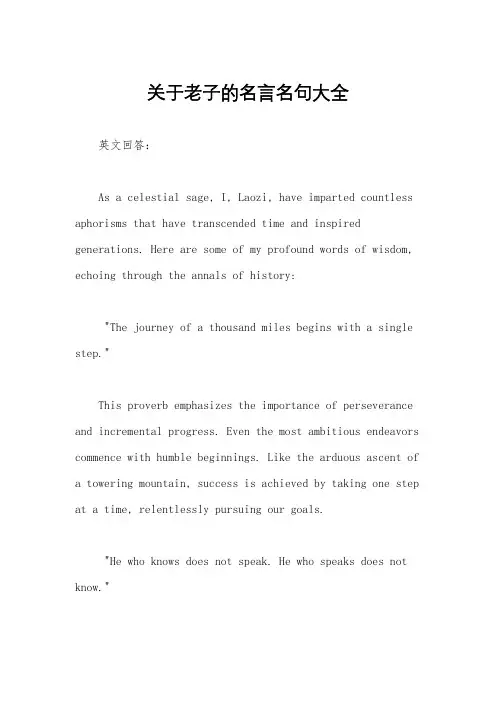 关于老子的名言名句大全

英文回答：

As a celestial sage, I, Laozi, have imparted countless aphorisms that have transcended time and inspired generations. Here are some of my profound words of wisdom, echoing through the annals of history:

"The journey of a thousand miles begins with a single step."

This proverb emphasizes the importance of perseverance and incremental progress. Even the most ambitious endeavors commence with humble beginnings. Like the arduous ascent of a towering mountain, success is achieved by taking one step at a time, relentlessly pursuing our goals.

"He who knows does not speak. He who speaks does not know."